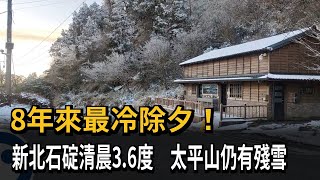 8年來最冷除夕！
新北石碇清晨3.6度　太平山仍有殘雪